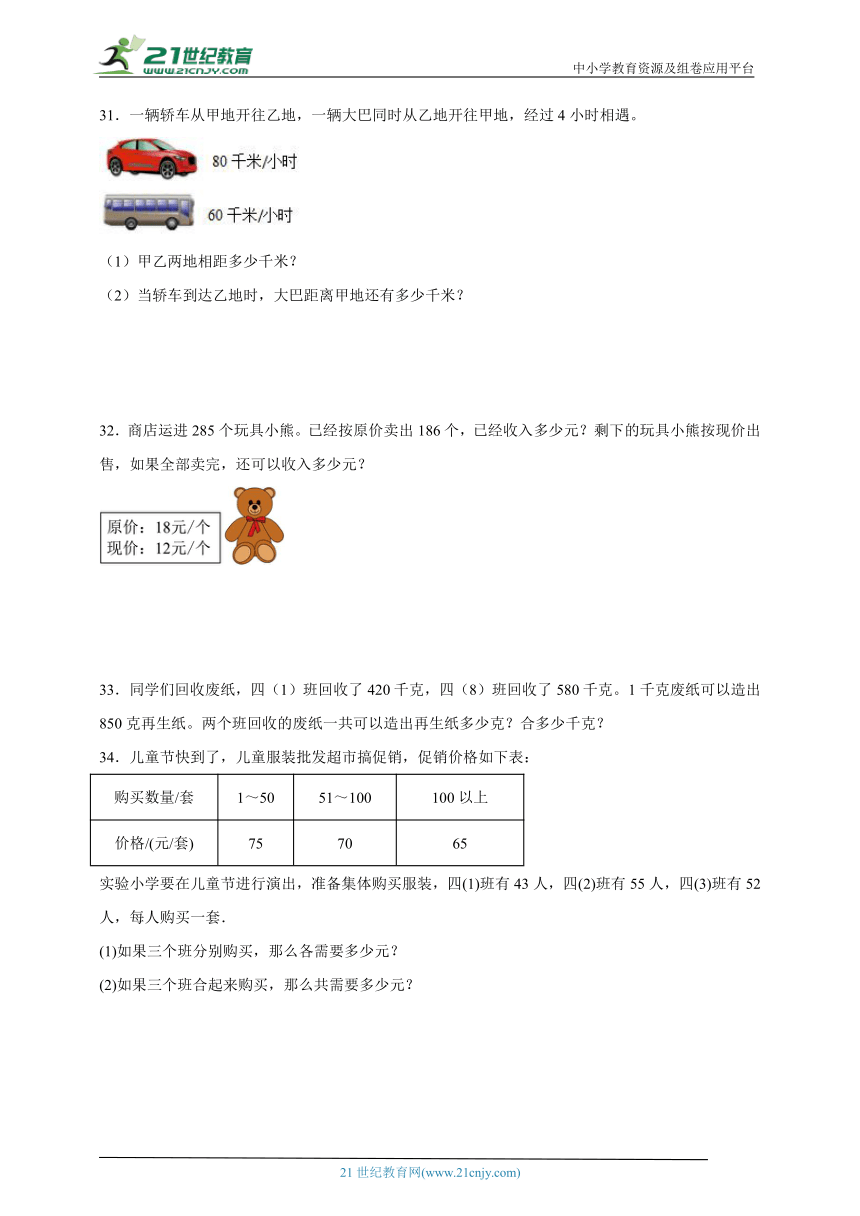 21世纪教育
www.21cnjy.com
中小学教育资源及组卷应用平台

31．一辆轿车从甲地开往乙地，一辆大巴同时从乙地开往甲地，经过 4 小时相遇。

80 千米/小时

60 千米/小时

（1）甲乙两地相距多少千米？

（2）当轿车到达乙地时，大巴距离甲地还有多少千米？

32．商店运进 285 个玩具小熊。已经按原价卖出 186 个，已经收入多少元？剩下的玩具小熊按现价出售，如果全部卖完，还可以收入多少元？

原价：18元/个
现价：12元/个

33．同学们回收废纸，四（1）班回收了 420 千克，四（8）班回收了 580 千克。1 千克废纸可以造出 850 克再生纸。两个班回收的废纸一共可以造出再生纸多少克？合多少千克？

34．儿童节快到了，儿童服装批发超市搞促销，促销价格如下表：

| 购买数量/套 | 1～50 | 51～100 | 100 以上 |
|---|---|---|---|
| 价格/(元/套) | 75 | 70 | 65 |

实验小学要在儿童节进行演出，准备集体购买服装，四(1)班有 43 人，四(2)班有 55 人，四(3)班有 52 人，每人购买一套．

(1)如果三个班分别购买，那么各需要多少元？

(2)如果三个班合起来购买，那么共需要多少元？

21 世纪教育网(www.21cnjy.com)